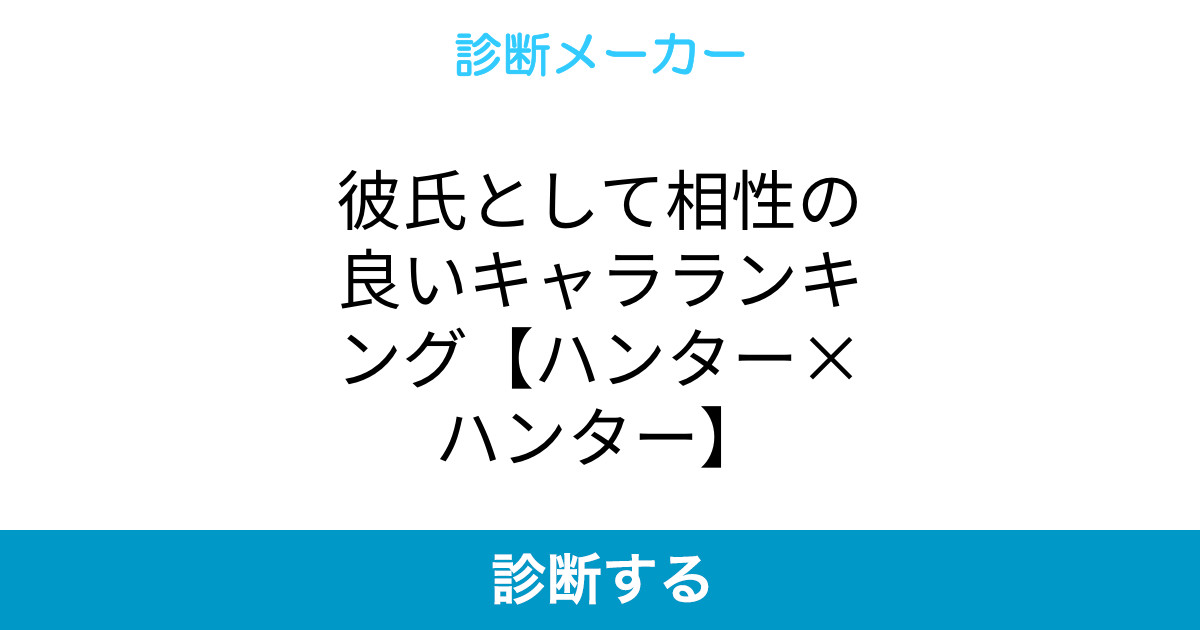 診断メーカー

彼氏として相性の良いキャラランキング【ハンター×ハンター】

診断する